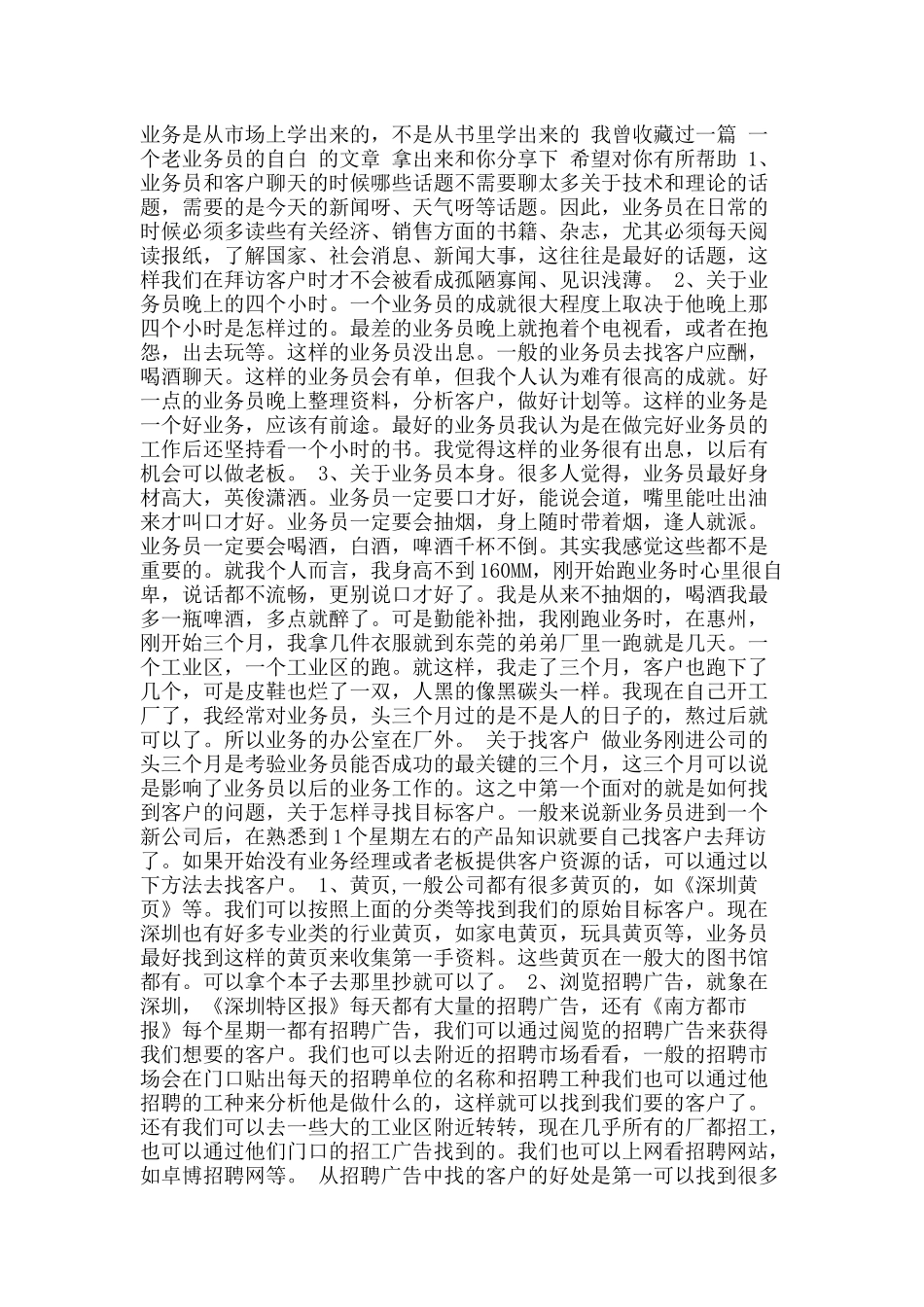 业务是从市场上学出来的，不是从书里学出来的 我曾收藏过一篇 一个老业务员的自白 的文章 拿出来和你分享下 希望对你有所帮助 1、业务员和客户聊天的时候哪些话题不需要聊太多关于技术和理论的话题，需要的是今天的新闻呀、天气呀等话题。因此，业务员在日常的时候必须多读些有关经济、销售方面的书籍、杂志，尤其必须每天阅读报纸，了解国家、社会消息、新闻大事，这往往是最好的话题，这样我们在拜访客户时才不会被看成孤陋寡闻、见识浅薄。 2、关于业务员晚上的四个小时。一个业务员的成就很大程度上取决于他晚上那四个小时是怎样过的。最差的业务员晚上就抱着个电视看，或者在抱怨，出去玩等。这样的业务员没出息。一般的业务员去找客户应酬，喝酒聊天。这样的业务员会有单，但我个人认为难有很高的成就。好一点的业务员晚上整理资料，分析客户，做好计划等。这样的业务是一个好业务，应该有前途。最好的业务员我认为是在做完好业务员的工作后还坚持看一个小时的书。我觉得这样的业务很有出息，以后有机会可以做老板。 3、关于业务员本身。很多人觉得，业务员最好身材高大，英俊潇洒。业务员一定要口才好，能说会道，嘴里能吐出油来才叫口才好。业务员一定要会抽烟，身上随时带着烟，逢人就派。业务员一定要会喝酒，白酒，啤酒千杯不倒。其实我感觉这些都不是重要的。就我个人而言，我身高不到160MM，刚开始跑业务时心里很自卑，说话都不流畅，更别说口才好了。我是从来不抽烟的，喝酒我最多一瓶啤酒，多点就醉了。可是勤能补拙，我刚跑业务时，在惠州，刚开始三个月，我拿几件衣服就到东莞的弟弟厂里一跑就是几天。一个工业区，一个工业区的跑。就这样，我走了三个月，客户也跑下了几个，可是皮鞋也烂了一双，人黑的像黑碳头一样。我现在自己开工厂了，我经常对业务员，头三个月过的是不是人的日子的，熬过后就可以了。所以业务的办公室在厂外。 关于找客户 做业务刚进公司的头三个月是考验业务员能否成功的最关键的三个月，这三个月可以说是影响了业务员以后的业务工作的。这之中第一个面对的就是如何找到客户的问题，关于怎样寻找目标客户。一般来说新业务员进到一个新公司后，在熟悉到1个星期左右的产品知识就要自己找客户去拜访了。如果开始没有业务经理或者老板提供客户资源的话，可以通过以下方法去找客户。 1、黄页，一般公司都有很多黄页的，如《深圳黄页》等。我们可以按照上面的分类等找到我们的原始目标客户。现在深圳也有好多专业类的行业黄页，如家电黄页，玩具黄页等，业务员最好找到这样的黄页来收集第一手资料。这些黄页在一般大的图书馆都有。可以拿个本子去那里抄就可以了。 2、浏览招聘广告，就象在深圳，《深圳特区报》每天都有大量的招聘广告，还有《南方都市报》每个星期一都有招聘广告，我们可以通过阅览的招聘广告来获得我们想要的客户。我们也可以去附近的招聘市场看看，一般的招聘市场会在门口贴出每天的招聘单位的名称和招聘工种我们也可以通过他招聘的工种来分析他是做什么的，这样就可以找到我们要的客户了。还有我们可以去一些大的工业区附近转转，现在几乎所有的厂都招工，也可以通过他们门口的招工广告找到的。我们也可以上网看招聘网站，如卓博招聘网等。 从招聘广告中找的客户的好处是第一可以找到很多